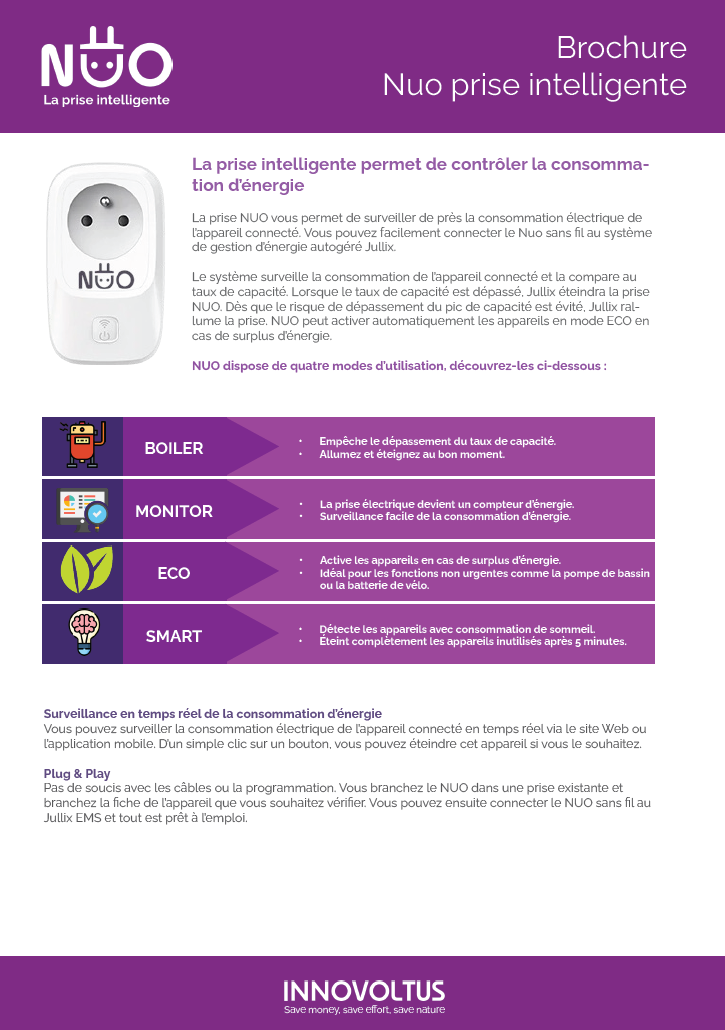 NUO
La prise intelligente

Brochure
Nuo prise intelligente

NUO

La prise intelligente permet de contrôler la consommation d'énergie

La prise NUO vous permet de surveiller de près la consommation électrique de l'appareil connecté. Vous pouvez facilement connecter le Nuo sans fil au système de gestion d'énergie autogéré Jullix.

Le système surveille la consommation de l'appareil connecté et la compare au taux de capacité. Lorsque le taux de capacité est dépassé, Jullix éteindra la prise NUO. Dès que le risque de dépassement du pic de capacité est évité, Jullix rallume la prise. NUO peut activer automatiquement les appareils en mode ECO en cas de surplus d'énergie.

NUO dispose de quatre modes d'utilisation, découvrez-les ci-dessous :

BOILER
• Empêche le dépassement du taux de capacité.
• Allumez et éteignez au bon moment.

MONITOR
• La prise électrique devient un compteur d'énergie.
• Surveillance facile de la consommation d'énergie.

ECO
• Active les appareils en cas de surplus d'énergie.
• Idéal pour les fonctions non urgentes comme la pompe de bassin ou la batterie de vélo.

SMART
• Détecte les appareils avec consommation de sommeil.
• Éteint complètement les appareils inutilisés après 5 minutes.

Surveillance en temps réel de la consommation d'énergie
Vous pouvez surveiller la consommation électrique de l'appareil connecté en temps réel via le site Web ou l'application mobile. D'un simple clic sur un bouton, vous pouvez éteindre cet appareil si vous le souhaitez.

Plug & Play
Pas de soucis avec les câbles ou la programmation. Vous branchez le NUO dans une prise existante et branchez la fiche de l'appareil que vous souhaitez vérifier. Vous pouvez ensuite connecter le NUO sans fil au Jullix EMS et tout est prêt à l'emploi.

INNOVOLTUS
Save money, save effort, save nature